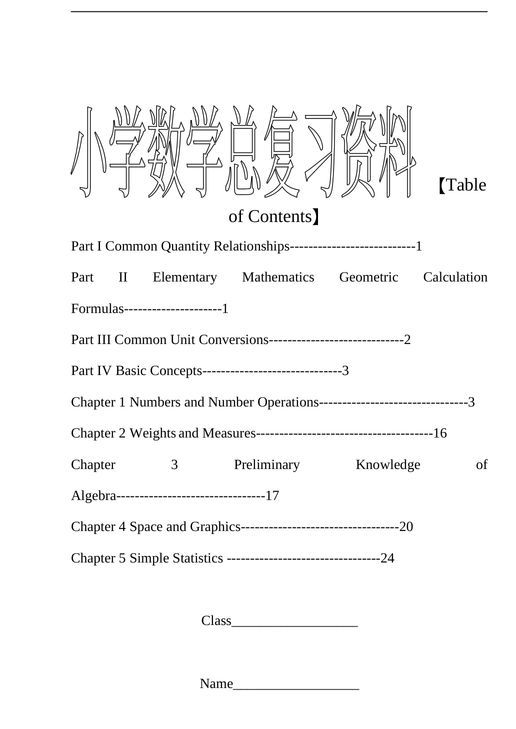 小学数学总复习资料【Table of Contents】

Part I Common Quantity Relationships--------------------------1

Part II Elementary Mathematics Geometric Calculation Formulas--------------------1

Part III Common Unit Conversions----------------------------2

Part IV Basic Concepts-----------------------------3

Chapter 1 Numbers and Number Operations-------------------------------3

Chapter 2 Weights and Measures-------------------------------------16

Chapter 3 Preliminary Knowledge of Algebra-------------------------------17

Chapter 4 Space and Graphics---------------------------------20

Chapter 5 Simple Statistics --------------------------------24

Class___________________

Name___________________